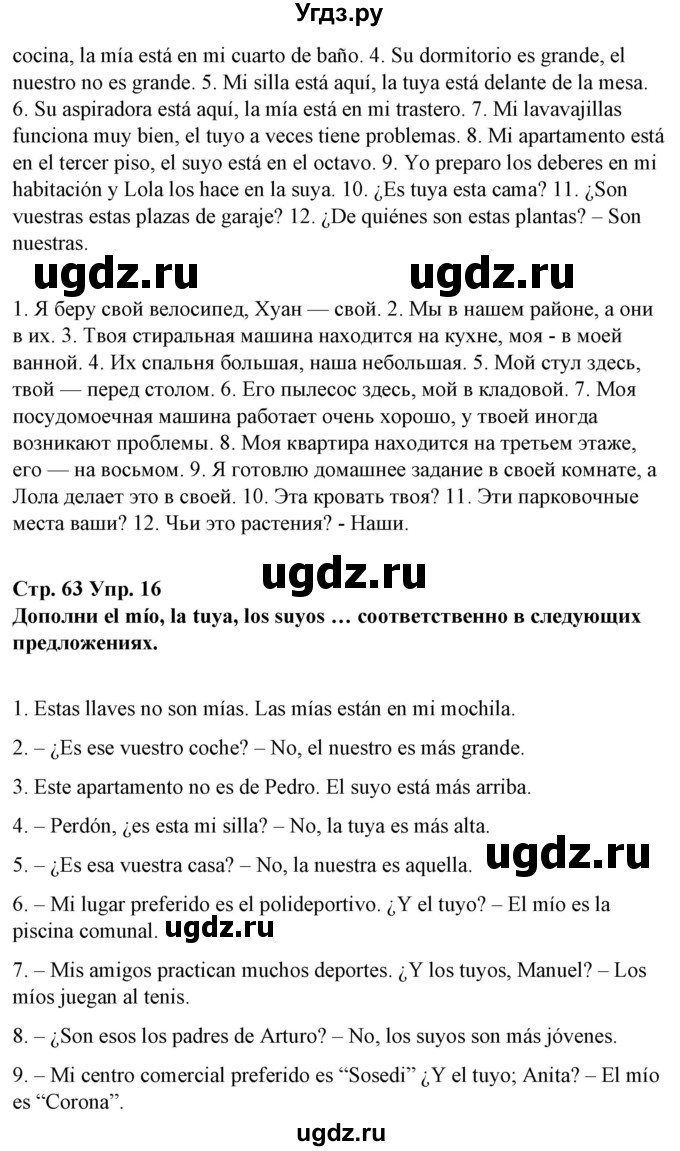 Угдз.ру

cocina, la mía está en mi cuarto de baño. 4. Su dormitorio es grande, el nuestro no es grande. 5. Mi silla está aquí, la tuya está delante de la mesa. 6. Su aspiradora está aquí, la mía está en mi trastero. 7. Mi lavavajillas funciona muy bien, el tuyo a veces tiene problemas. 8. Mi apartamento está en el tercer piso, el suyo está en el octavo. 9. Yo preparo los deberes en mi habitación y Lola los hace en la suya. 10. ¿Es tuya esta cama? 11. ¿Son vuestras estas plazas de garaje? 12. ¿De quiénes son estas plantas? – Son nuestras.

ugdz.ru ugdz.ru

1. Я беру свой велосипед, Хуан — свой. 2. Мы в нашем районе, а они в их. 3. Твоя стиральная машина находится на кухне, моя - в моей ванной. 4. Их спальня большая, наша небольшая. 5. Мой стул здесь, твой — перед столом. 6. Его пылесос здесь, мой в кладовой. 7. Моя посудомоечная машина работает очень хорошо, у твоей иногда возникают проблемы. 8. Моя квартира находится на третьем этаже, его — на восьмом. 9. Я готовлю домашнее задание в своей комнате, а Лола делает это в своей. 10. Эта кровать твоя? 11. Эти парковочные места ваши? 12. Чьи это растения? - Наши.

Стр. 63 Упр. 16 ugdz.ru
Дополни el mío, la tuya, los suyos … соответственно в следующих предложениях.

1. Estas llaves no son mías. Las mías están en mi mochila.

2. – ¿Es ese vuestro coche? – No, el nuestro es más grande.

3. Este apartamento no es de Pedro. El suyo está más arriba.

4. – Perdón, ¿es esta mi silla? – No, la tuya es más alta.

5. – ¿Es esa vuestra casa? – No, la nuestra es aquella. ugdz.ru

6. – Mi lugar preferido es el polideportivo. ¿Y el tuyo? – El mío es la piscina comunal. ugdz.ru

7. – Mis amigos practican muchos deportes. ¿Y los tuyos, Manuel? – Los míos juegan al tenis.

8. – ¿Son esos los padres de Arturo? – No, los suyos son más jóvenes.

9. – Mi centro comercial preferido es “Sosedi” ¿Y el tuyo; Anita? – El mío es “Corona”.

ugdz.ru